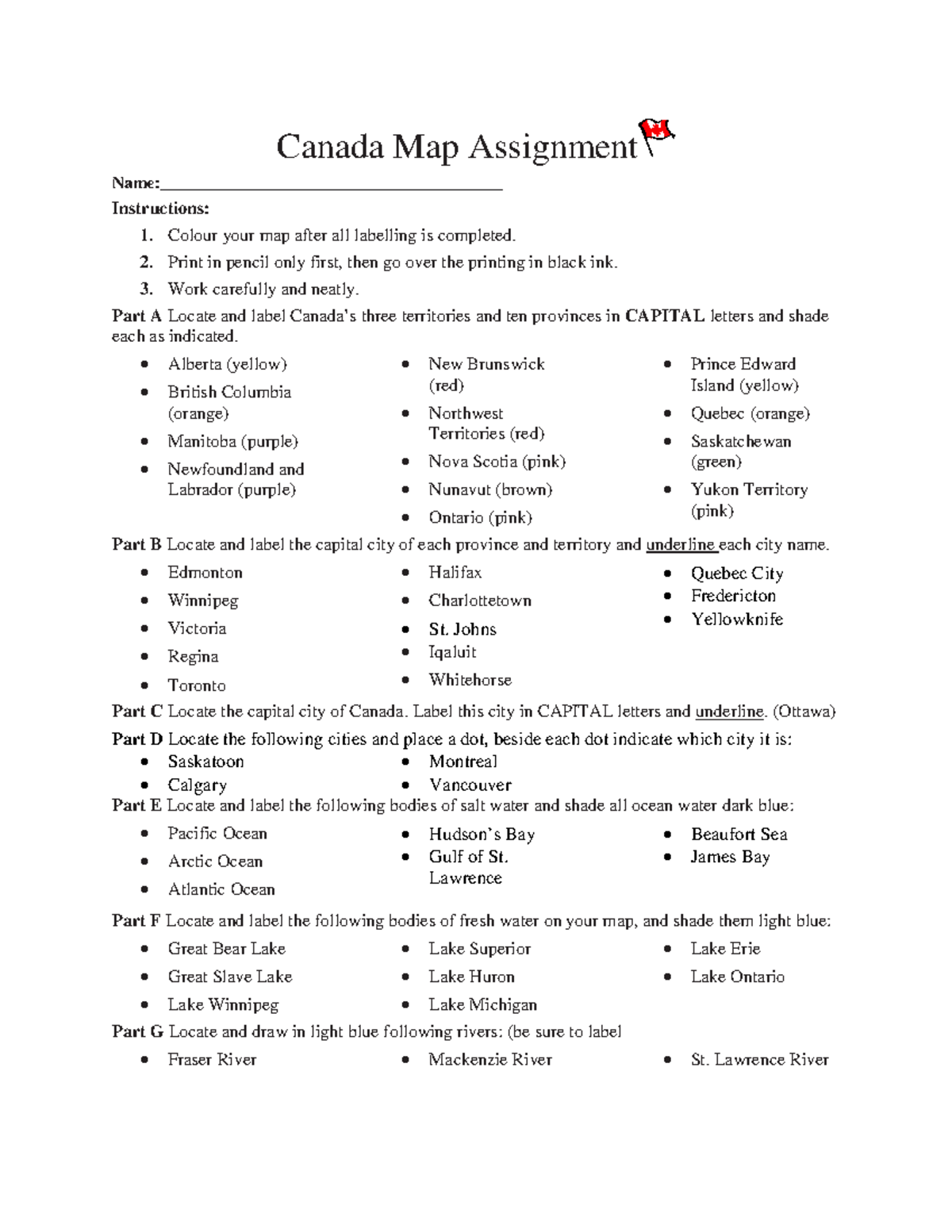 Canada Map Assignment

Name:____

Instructions:

1. Colour your map after all labelling is completed.
2. Print in pencil only first, then go over the printing in black ink.
3. Work carefully and neatly.

Part A Locate and label Canada's three territories and ten provinces in CAPITAL letters and shade each as indicated.

• Alberta (yellow)
• British Columbia (orange)
• Manitoba (purple)
• Newfoundland and Labrador (purple)

• New Brunswick (red)
• Northwest Territories (red)
• Nova Scotia (pink)
• Nunavut (brown)
• Ontario (pink)

• Prince Edward Island (yellow)
• Quebec (orange)
• Saskatchewan (green)
• Yukon Territory (pink)

Part B Locate and label the capital city of each province and territory and underline each city name.

• Edmonton
• Winnipeg
• Victoria
• Regina
• Toronto

• Halifax
• Charlottetown
• St. Johns
• Iqaluit
• Whitehorse

• Quebec City
• Fredericton
• Yellowknife

Part C Locate the capital city of Canada. Label this city in CAPITAL letters and underline. (Ottawa)

Part D Locate the following cities and place a dot, beside each dot indicate which city it is:

• Saskatoon
• Calgary

• Montreal
• Vancouver

Part E Locate and label the following bodies of salt water and shade all ocean water dark blue:

• Pacific Ocean
• Arctic Ocean
• Atlantic Ocean

• Hudson's Bay
• Gulf of St. Lawrence

• Beaufort Sea
• James Bay

Part F Locate and label the following bodies of fresh water on your map, and shade them light blue:

• Great Bear Lake
• Great Slave Lake
• Lake Winnipeg

• Lake Superior
• Lake Huron
• Lake Michigan

• Lake Erie
• Lake Ontario

Part G Locate and draw in light blue following rivers: (be sure to label

• Fraser River

• Mackenzie River

• St. Lawrence River